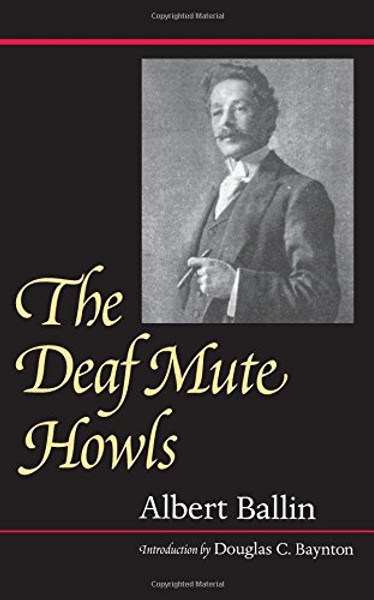 Copyrighted Material

The Deaf Mute Howls

Albert Ballin

Introduction by Douglas C. Baynton

Copyrighted Material